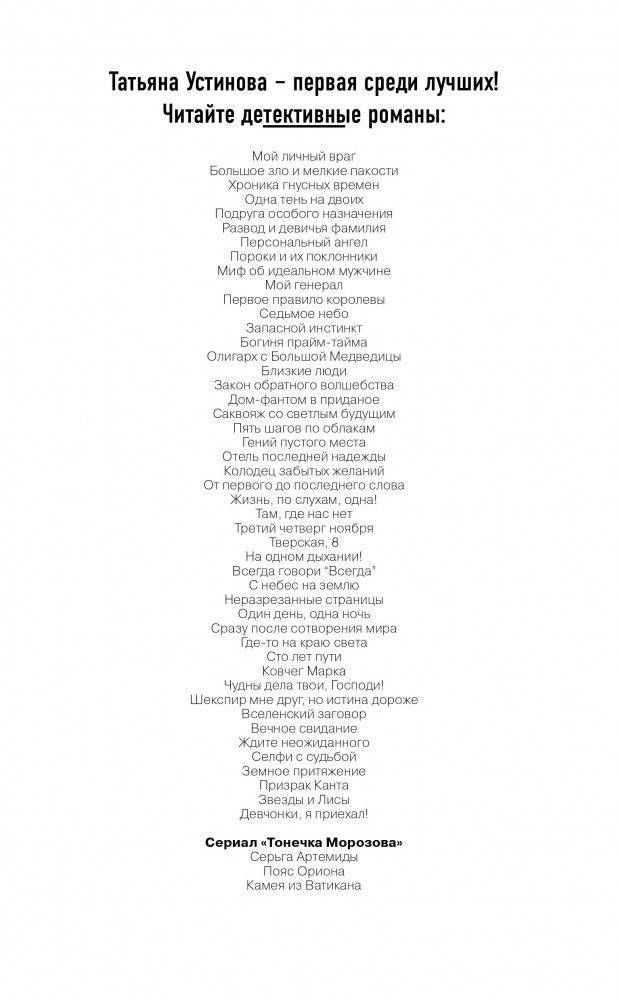 Татьяна Устинова – первая среди лучших!
Читайте детективные романы:

Мой личный враг
Большое зло и мелкие пакости
Хроника гнусных времен
Одна тень на двоих
Подруга особого назначения
Развод и девичья фамилия
Персональный ангел
Пороки и их поклонники
Миф об идеальном мужчине
Мой генерал
Первое правило королевы
Седьмое небо
Запасной инстинкт
Богиня прайм-тайма
Олигарх с Большой Медведицы
Близкие люди
Закон обратного волшебства
Дом-фантом в приданое
Саквояж со светлым будущим
Пять шагов по облакам
Гений пустого места
Отель последней надежды
Колодец забытых желаний
От первого до последнего слова
Жизнь, по слухам, одна!
Там, где нас нет
Третий четверг ноября
Тверская, 8
На одном дыхании!
Всегда говори "Всегда"
С небес на землю
Неразрезанные страницы
Один день, одна ночь
Сразу после сотворения мира
Где-то на краю света
Сто лет пути
Ковчег Марка
Чудны дела твои, Господи!
Шекспир мне друг, но истина дороже
Вселенский заговор
Вечное свидание
Ждите неожиданного
Селфи с судьбой
Земное притяжение
Призрак Канта
Звезды и Лисы
Девчонки, я приехал!

Сериал «Тонечка Морозова»
Серьга Артемиды
Пояс Ориона
Камея из Ватикана